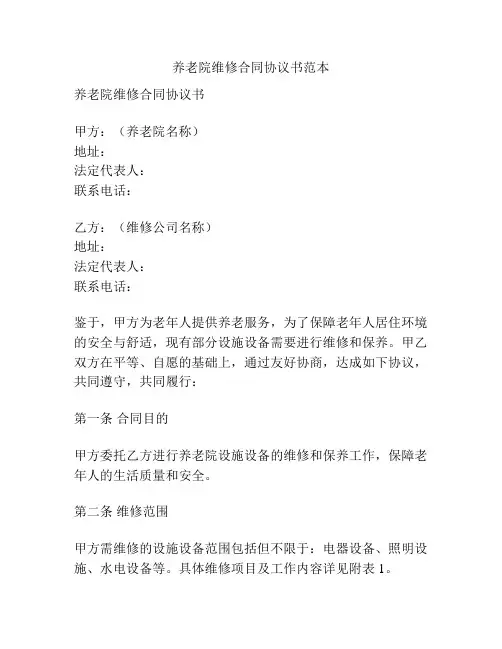 养老院维修合同协议书范本

养老院维修合同协议书

甲方：（养老院名称）
地址：
法定代表人：
联系电话：

乙方：（维修公司名称）
地址：
法定代表人：
联系电话：

鉴于，甲方为老年人提供养老服务，为了保障老年人居住环境的安全与舒适，现有部分设施设备需要进行维修和保养。甲乙双方在平等、自愿的基础上，通过友好协商，达成如下协议，共同遵守，共同履行：

第一条 合同目的

甲方委托乙方进行养老院设施设备的维修和保养工作，保障老年人的生活质量和安全。

第二条 维修范围

甲方需维修的设施设备范围包括但不限于：电器设备、照明设施、水电设备等。具体维修项目及工作内容详见附表 1。